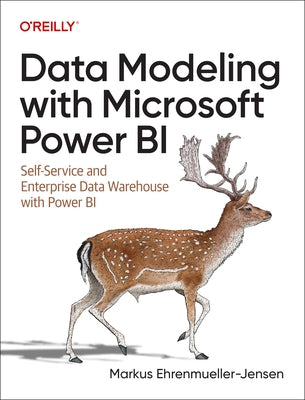 O'REILLY®

Data Modeling with Microsoft Power BI

Self-Service and Enterprise Data Warehouse with Power BI

Markus Ehrenmueller-Jensen